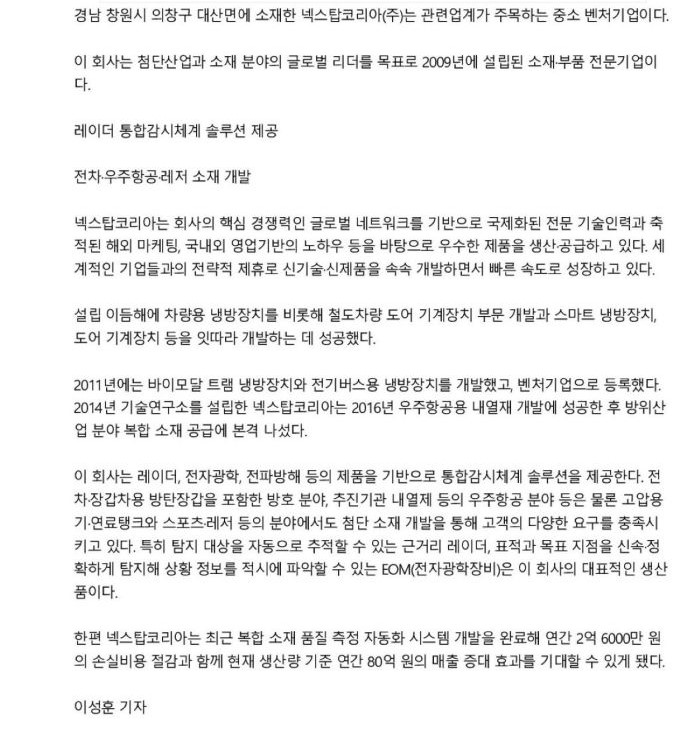 경남 창원시 의창구 대산면에 소재한 넥스탑코리아(주)는 관련업계가 주목하는 중소 벤처기업이다.

이 회사는 첨단산업과 소재 분야의 글로벌 리더를 목표로 2009년에 설립된 소재·부품 전문기업이다.

레이더 통합감시체계 솔루션 제공

전차·우주항공·레저 소재 개발

넥스탑코리아는 회사의 핵심 경쟁력인 글로벌 네트워크를 기반으로 국제화된 전문 기술인력과 축적된 해외 마케팅, 국내외 영업기반의 노하우 등을 바탕으로 우수한 제품을 생산·공급하고 있다. 세계적인 기업들과의 전략적 제휴로 신기술·신제품을 속속 개발하면서 빠른 속도로 성장하고 있다.

설립 이듬해에 차량용 냉방장치를 비롯해 철도차량 도어 기계장치 부문 개발과 스마트 냉방장치, 도어 기계장치 등을 잇따라 개발하는 데 성공했다.

2011년에는 바이모달 트램 냉방장치와 전기버스용 냉방장치를 개발했고, 벤처기업으로 등록했다. 2014년 기술연구소를 설립한 넥스탑코리아는 2016년 우주항공용 내열재 개발에 성공한 후 방위산업 분야 복합 소재 공급에 본격 나섰다.

이 회사는 레이더, 전자광학, 전파방해 등의 제품을 기반으로 통합감시체계 솔루션을 제공한다. 전차·장갑차용 방탄장갑을 포함한 방호 분야, 추진기관 내열제 등의 우주항공 분야 등은 물론 고압용기·연료탱크와 스포츠·레저 등의 분야에서도 첨단 소재 개발을 통해 고객의 다양한 요구를 충족시키고 있다. 특히 탐지 대상을 자동으로 추적할 수 있는 근거리 레이더, 표적과 목표 지점을 신속·정확하게 탐지해 상황 정보를 적시에 파악할 수 있는 EOM(전자광학장비)은 이 회사의 대표적인 생산품이다.

한편 넥스탑코리아는 최근 복합 소재 품질 측정 자동화 시스템 개발을 완료해 연간 2억 6000만 원의 손실비용 절감과 함께 현재 생산량 기준 연간 80억 원의 매출 증대 효과를 기대할 수 있게 됐다.

이성훈 기자